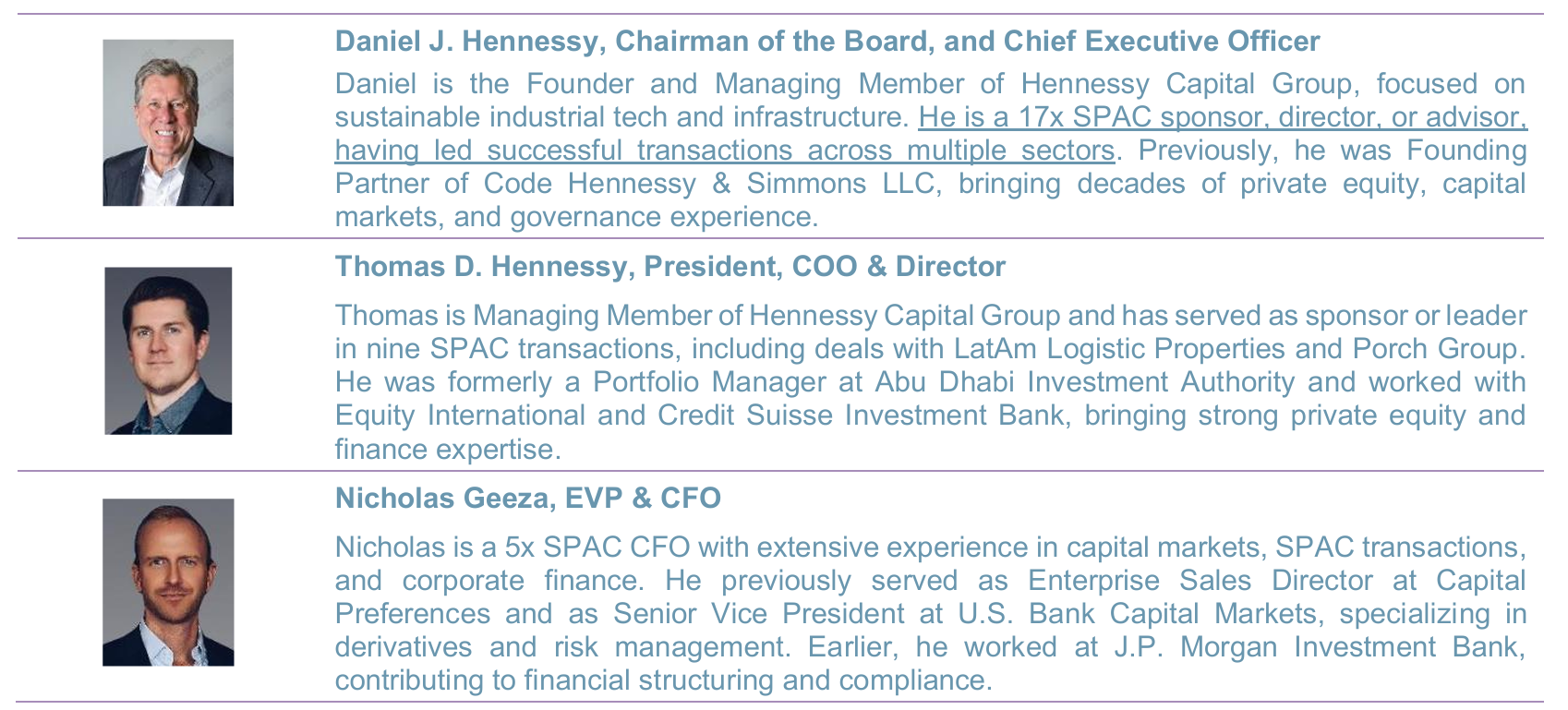 Daniel J. Hennessy, Chairman of the Board, and Chief Executive Officer

Daniel is the Founder and Managing Member of Hennessy Capital Group, focused on sustainable industrial tech and infrastructure. He is a 17x SPAC sponsor, director, or advisor, having led successful transactions across multiple sectors. Previously, he was Founding Partner of Code Hennessy & Simmons LLC, bringing decades of private equity, capital markets, and governance experience.

Thomas D. Hennessy, President, COO & Director

Thomas is Managing Member of Hennessy Capital Group and has served as sponsor or leader in nine SPAC transactions, including deals with LatAm Logistic Properties and Porch Group. He was formerly a Portfolio Manager at Abu Dhabi Investment Authority and worked with Equity International and Credit Suisse Investment Bank, bringing strong private equity and finance expertise.

Nicholas Geeza, EVP & CFO

Nicholas is a 5x SPAC CFO with extensive experience in capital markets, SPAC transactions, and corporate finance. He previously served as Enterprise Sales Director at Capital Preferences and as Senior Vice President at U.S. Bank Capital Markets, specializing in derivatives and risk management. Earlier, he worked at J.P. Morgan Investment Bank, contributing to financial structuring and compliance.